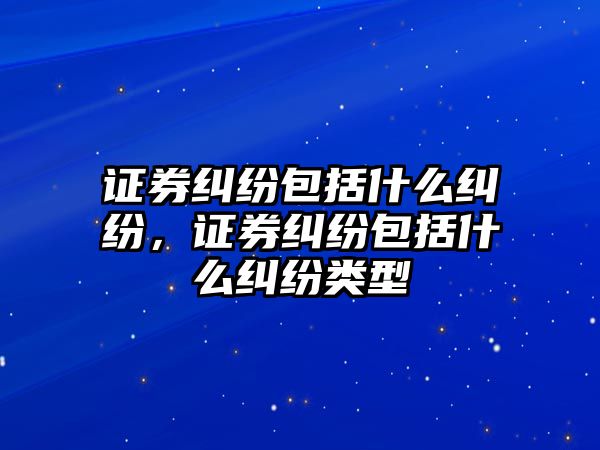 证券纠纷包括什么纠纷，证券纠纷包括什么纠纷类型